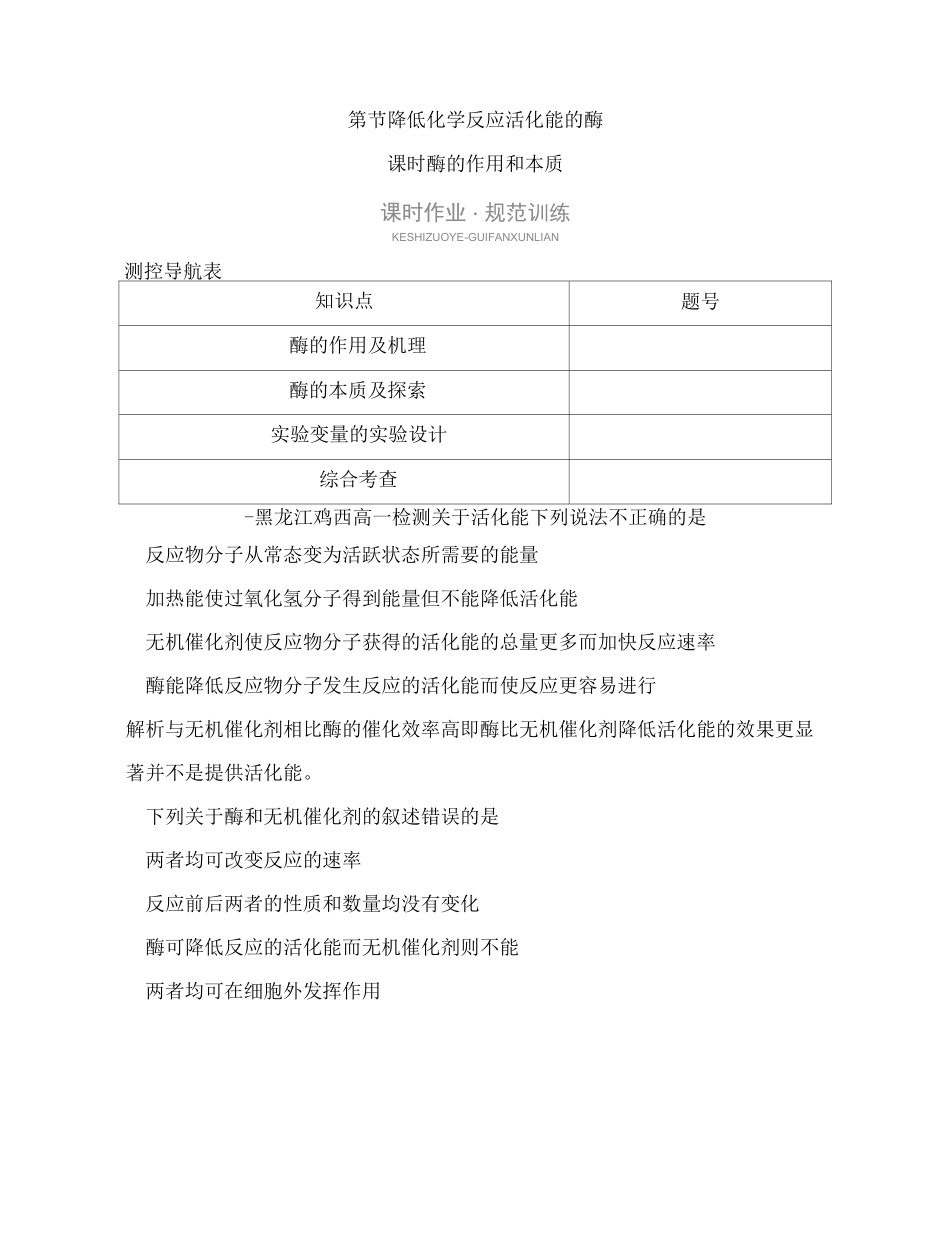 第节降低化学反应活化能的酶

课时酶的作用和本质

课时作业 · 规范训练
KESHIZUOYE-GUIFANXUNLIAN

测控导航表

| 知识点 | 题号 |
|---|---|
| 酶的作用及机理 | |
| 酶的本质及探索 | |
| 实验变量的实验设计 | |
| 综合考查 | |

-黑龙江鸡西高一检测关于活化能下列说法不正确的是

反应物分子从常态变为活跃状态所需要的能量

加热能使过氧化氢分子得到能量但不能降低活化能

无机催化剂使反应物分子获得的活化能的总量更多而加快反应速率

酶能降低反应物分子发生反应的活化能而使反应更容易进行

解析与无机催化剂相比酶的催化效率高即酶比无机催化剂降低活化能的效果更显著并不是提供活化能。

下列关于酶和无机催化剂的叙述错误的是

两者均可改变反应的速率

反应前后两者的性质和数量均没有变化

酶可降低反应的活化能而无机催化剂则不能

两者均可在细胞外发挥作用